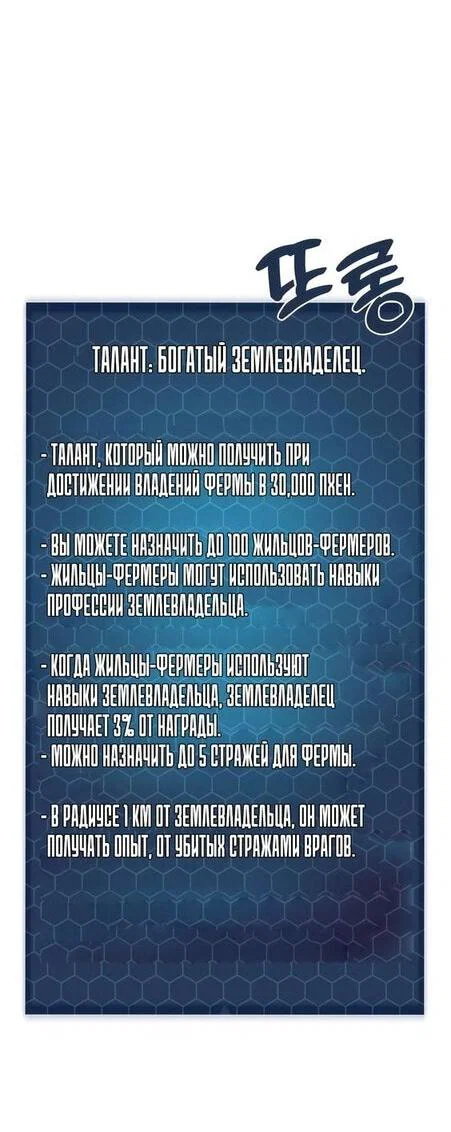 또롱

ТАЛАНТ: БОГАТЫЙ ЗЕМЛЕВЛАДЕЛЕЦ.

- ТАЛАНТ, КОТОРЫЙ МОЖНО ПОЛУЧИТЬ ПРИ ДОСТИЖЕНИИ ВЛАДЕНИЙ ФЕРМЫ В 30,000 ПХЕН.

- ВЫ МОЖЕТЕ НАЗНАЧИТЬ ДО 100 ЖИЛЬЦОВ-ФЕРМЕРОВ.
- ЖИЛЬЦЫ-ФЕРМЕРЫ МОГУТ ИСПОЛЬЗОВАТЬ НАВЫКИ ПРОФЕССИИ ЗЕМЛЕВЛАДЕЛЬЦА.

- КОГДА ЖИЛЬЦЫ-ФЕРМЕРЫ ИСПОЛЬЗУЮТ НАВЫКИ ЗЕМЛЕВЛАДЕЛЬЦА, ЗЕМЛЕВЛАДЕЛЕЦ ПОЛУЧАЕТ 3% ОТ НАГРАДЫ.
- МОЖНО НАЗНАЧИТЬ ДО 5 СТРАЖЕЙ ДЛЯ ФЕРМЫ.

- В РАДИУСЕ 1 КМ ОТ ЗЕМЛЕВЛАДЕЛЬЦА, ОН МОЖЕТ ПОЛУЧАТЬ ОПЫТ, ОТ УБИТЫХ СТРАЖАМИ ВРАГОВ.